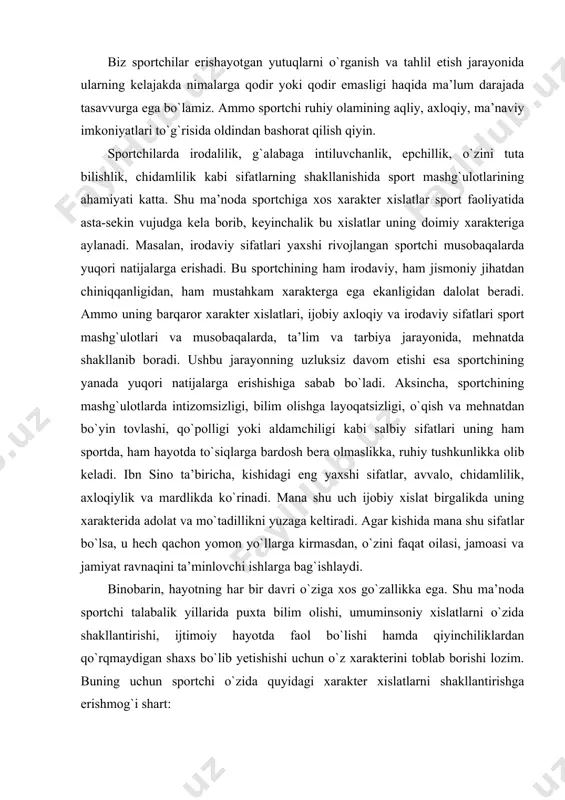 Biz sportchilar erishayotgan yutuqlarni o`rganish va tahlil etish jarayonida ularning kelajakda nimalarga qodir yoki qodir emasligi haqida ma’lum darajada tasavvurga ega bo`lamiz. Ammo sportchi ruhiy olamining aqliy, axloqiy, ma’naviy imkoniyatlari to`g`risida oldindan bashorat qilish qiyin.

Sportchilarda irodalilik, g`alabaga intiluvchanlik, epchillik, o`zini tuta bilishlik, chidamlilik kabi sifatlarning shakllanishida sport mashg`ulotlarining ahamiyati katta. Shu ma’noda sportchiga xos xarakter xislatlar sport faoliyatida asta-sekin vujudga kela borib, keyinchalik bu xislatlar uning doimiy xarakteriga aylanadi. Masalan, irodaviy sifatlari yaxshi rivojlangan sportchi musobaqalarda yuqori natijalarga erishadi. Bu sportchining ham irodaviy, ham jismoniy jihatdan chiniqqanligidan, ham mustahkam xarakterga ega ekanligidan dalolat beradi. Ammo uning barqaror xarakter xislatlari, ijobiy axloqiy va irodaviy sifatlari sport mashg`ulotlari va musobaqalarda, ta’lim va tarbiya jarayonida, mehnatda shakllanib boradi. Ushbu jarayonning uzluksiz davom etishi esa sportchining yanada yuqori natijalarga erishishiga sabab bo`ladi. Aksincha, sportchining mashg`ulotlarda intizomsizligi, bilim olishga layoqatsizligi, o`qish va mehnatdan bo`yin tovlashi, qo`polligi yoki aldamchiligi kabi salbiy sifatlari uning ham sportda, ham hayotda to`siqlarga bardosh bera olmaslikka, ruhiy tushkunlikka olib keladi. Ibn Sino ta’biricha, kishidagi eng yaxshi sifatlar, avvalo, chidamlilik, axloqiylik va mardlikda ko`rinadi. Mana shu uch ijobiy xislat birgalikda uning xarakterida adolat va mo`tadillikni yuzaga keltiradi. Agar kishida mana shu sifatlar bo`lsa, u hech qachon yomon yo`llarga kirmasdan, o`zini faqat oilasi, jamoasi va jamiyat ravnaqini ta’minlovchi ishlarga bag`ishlaydi.

Binobarin, hayotning har bir davri o`ziga xos go`zallikka ega. Shu ma’noda sportchi talabalik yillarida puxta bilim olishi, umuminsoniy xislatlarni o`zida shakllantirishi, ijtimoiy hayotda faol bo`lishi hamda qiyinchiliklardan qo`rqmaydigan shaxs bo`lib yetishishi uchun o`z xarakterini toblab borishi lozim. Buning uchun sportchi o`zida quyidagi xarakter xislatlarni shakllantirishga erishmog`i shart: